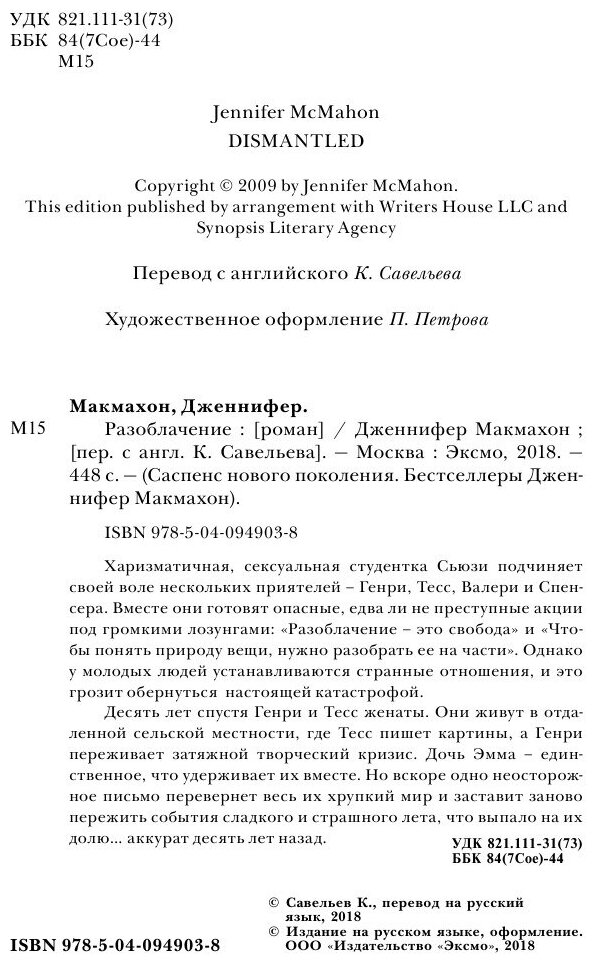 УДК 821.111-31(73)
ББК 84(7Сое)-44
М15

Jennifer McMahon
DISMANTLED

Copyright © 2009 by Jennifer McMahon.
This edition published by arrangement with Writers House LLC and Synopsis Literary Agency

Перевод с английского К. Савельева

Художественное оформление П. Петрова

Макмахон, Дженнифер.
М15 Разоблачение : [роман] / Дженнифер Макмахон ; [пер. с англ. К. Савельева]. — Москва : Эксмо, 2018. — 448 с. — (Саспенс нового поколения. Бестселлеры Дженнифер Макмахон).

ISBN 978-5-04-094903-8

Харизматичная, сексуальная студентка Сьюзи подчиняет своей воле нескольких приятелей – Генри, Тесс, Валери и Спенсера. Вместе они готовят опасные, едва ли не преступные акции под громкими лозунгами: «Разоблачение – это свобода» и «Чтобы понять природу вещи, нужно разобрать ее на части». Однако у молодых людей устанавливаются странные отношения, и это грозит обернуться настоящей катастрофой.

Десять лет спустя Генри и Тесс женаты. Они живут в отдаленной сельской местности, где Тесс пишет картины, а Генри переживает затяжной творческий кризис. Дочь Эмма – единственное, что удерживает их вместе. Но вскоре одно неосторожное письмо перевернет весь их хрупкий мир и заставит заново пережить события сладкого и страшного лета, что выпало на их долю... аккурат десять лет назад.

УДК 821.111-31(73)
ББК 84(7Сое)-44

© Савельев К., перевод на русский язык, 2018
© Издание на русском языке, оформление. ООО «Издательство «Эксмо», 2018

ISBN 978-5-04-094903-8